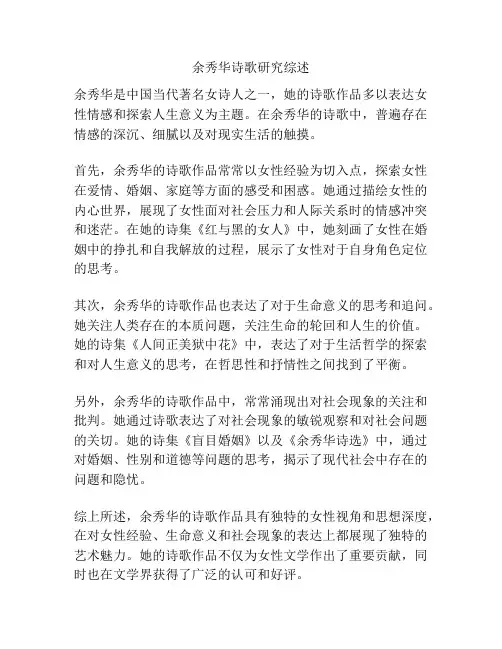 余秀华诗歌研究综述

余秀华是中国当代著名女诗人之一，她的诗歌作品多以表达女性情感和探索人生意义为主题。在余秀华的诗歌中，普遍存在情感的深沉、细腻以及对现实生活的触摸。

首先，余秀华的诗歌作品常常以女性经验为切入点，探索女性在爱情、婚姻、家庭等方面的感受和困惑。她通过描绘女性的内心世界，展现了女性面对社会压力和人际关系时的情感冲突和迷茫。在她的诗集《红与黑的女人》中，她刻画了女性在婚姻中的挣扎和自我解放的过程，展示了女性对于自身角色定位的思考。

其次，余秀华的诗歌作品也表达了对于生命意义的思考和追问。她关注人类存在的本质问题，关注生命的轮回和人生的价值。她的诗集《人间正美狱中花》中，表达了对于生活哲学的探索和对人生意义的思考，在哲思性和抒情性之间找到了平衡。

另外，余秀华的诗歌作品中，常常涌现出对社会现象的关注和批判。她通过诗歌表达了对社会现象的敏锐观察和对社会问题的关切。她的诗集《盲目婚姻》以及《余秀华诗选》中，通过对婚姻、性别和道德等问题的思考，揭示了现代社会中存在的问题和隐忧。

综上所述，余秀华的诗歌作品具有独特的女性视角和思想深度，在对女性经验、生命意义和社会现象的表达上都展现了独特的艺术魅力。她的诗歌作品不仅为女性文学作出了重要贡献，同时也在文学界获得了广泛的认可和好评。